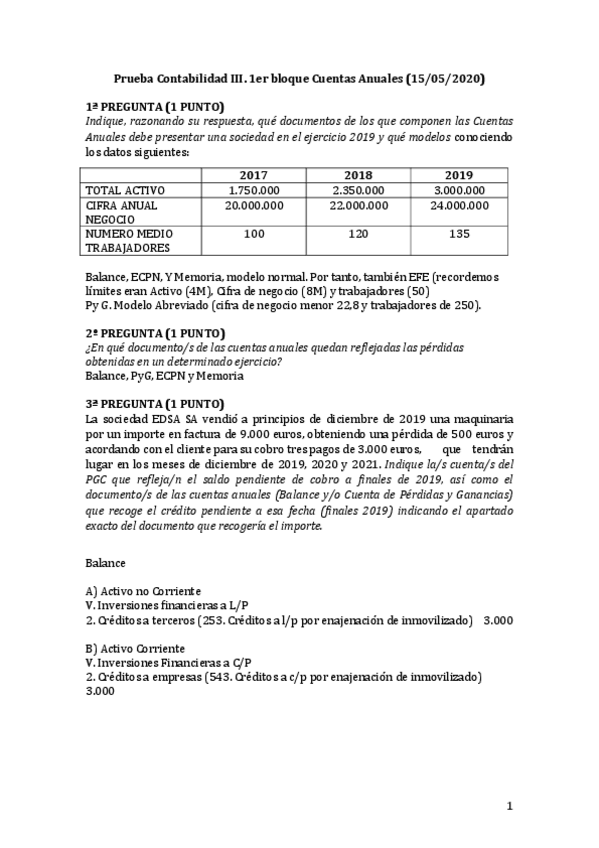 Prueba Contabilidad III. 1er bloque Cuentas Anuales (15/05/2020)

1ª PREGUNTA (1 PUNTO)
Indique, razonando su respuesta, qué documentos de los que componen las Cuentas Anuales debe presentar una sociedad en el ejercicio 2019 y qué modelos conociendo los datos siguientes:

| | 2017 | 2018 | 2019 |
|---|---|---|---|
| TOTAL ACTIVO | 1.750.000 | 2.350.000 | 3.000.000 |
| CIFRA ANUAL NEGOCIO | 20.000.000 | 22.000.000 | 24.000.000 |
| NUMERO MEDIO TRABAJADORES | 100 | 120 | 135 |

Balance, ECPN, Y Memoria, modelo normal. Por tanto, también EFE (recordemos límites eran Activo (4M), Cifra de negocio (8M) y trabajadores (50)
Py G. Modelo Abreviado (cifra de negocio menor 22,8 y trabajadores de 250).

2ª PREGUNTA (1 PUNTO)
¿En qué documento/s de las cuentas anuales quedan reflejadas las pérdidas obtenidas en un determinado ejercicio?
Balance, PyG, ECPN y Memoria

3ª PREGUNTA (1 PUNTO)
La sociedad EDSA SA vendió a principios de diciembre de 2019 una maquinaria por un importe en factura de 9.000 euros, obteniendo una pérdida de 500 euros y acordando con el cliente para su cobro tres pagos de 3.000 euros, que tendrán lugar en los meses de diciembre de 2019, 2020 y 2021. Indique la/s cuenta/s del PGC que refleja/n el saldo pendiente de cobro a finales de 2019, así como el documento/s de las cuentas anuales (Balance y/o Cuenta de Pérdidas y Ganancias) que recoge el crédito pendiente a esa fecha (finales 2019) indicando el apartado exacto del documento que recogería el importe.

Balance

A) Activo no Corriente
V. Inversiones financieras a L/P
2. Créditos a terceros (253. Créditos a l/p por enajenación de inmovilizado) 3.000

B) Activo Corriente
V. Inversiones Financieras a C/P
2. Créditos a empresas (543. Créditos a c/p por enajenación de inmovilizado)
3.000

1